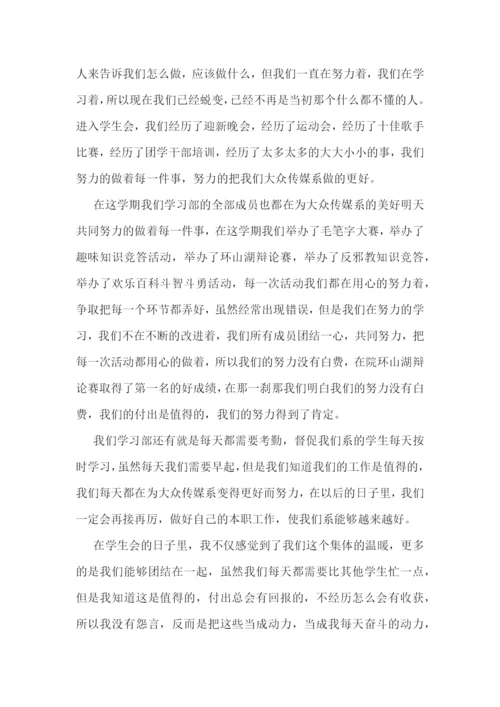 人来告诉我们怎么做，应该做什么，但我们一直在努力着，我们在学习着，所以现在我们已经蜕变，已经不再是当初那个什么都不懂的人。进入学生会，我们经历了迎新晚会，经历了运动会，经历了十佳歌手比赛，经历了团学干部培训，经历了太多太多的大大小小的事，我们努力的做着每一件事，努力的把我们大众传媒系做的更好。

在这学期我们学习部的全部成员也都在为大众传媒系的美好明天共同努力的做着每一件事，在这学期我们举办了毛笔字大赛，举办了趣味知识竞答活动，举办了环山湖辩论赛，举办了反邪教知识竞答，举办了欢乐百科斗智斗勇活动，每一次活动我们都在用心的努力着，争取把每一个环节都弄好，虽然经常出现错误，但是我们在努力的学习，我们不在不断的改进着，我们所有成员团结一心，共同努力，把每一次活动都用心的做着，所以我们的努力没有白费，在院环山湖辩论赛取得了第一名的好成绩，在那一刹那我们明白我们的努力没有白费，我们的付出是值得的，我们的努力得到了肯定。

我们学习部还有就是每天都需要考勤，督促我们系的学生每天按时学习，虽然每天我们需要早起，但是我们知道我们的工作是值得的，我们每天都在为大众传媒系变得更好而努力，在以后的日子里，我们一定会再接再厉，做好自己的本职工作，使我们系能够越来越好。

在学生会的日子里，我不仅感觉到了我们这个集体的温暖，更多的是我们能够团结在一起，虽然我们每天都需要比其他学生忙一点，但是我知道这是值得的，付出总会有回报的，不经历怎么会有收获，所以我没有怨言，反而是把这些当成动力，当成我每天奋斗的动力，